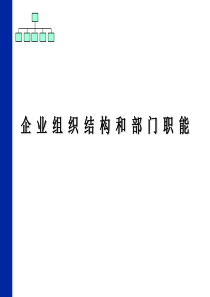 企业组织结构和部门职能